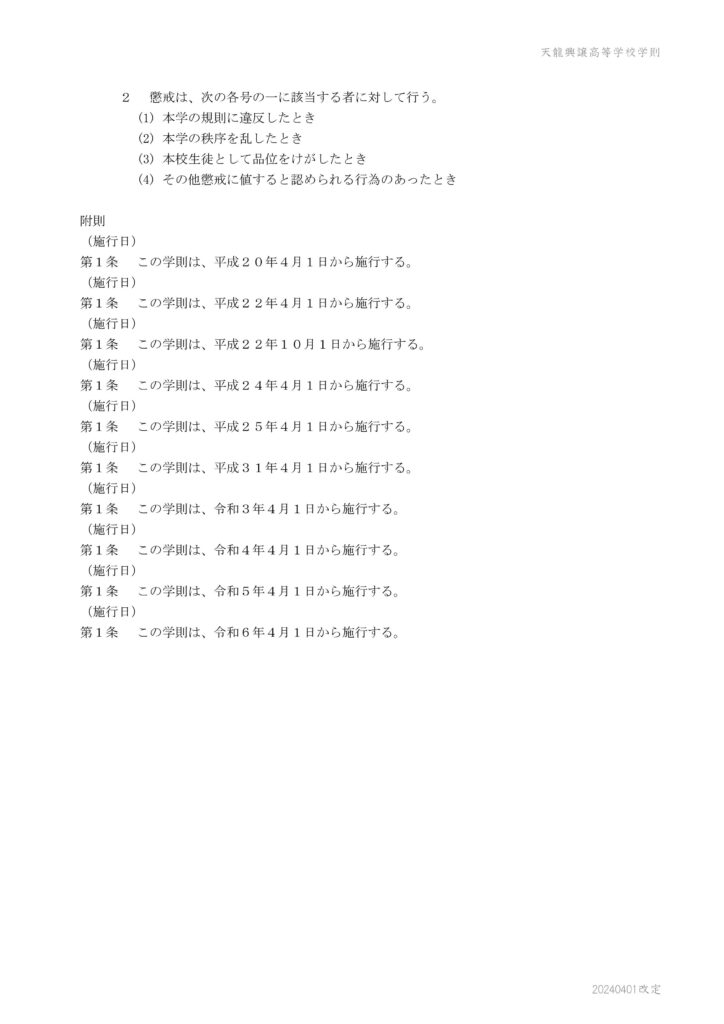 天龍興譲高等学校学則

2　懲戒は、次の各号の一に該当する者に対して行う。
(1) 本学の規則に違反したとき
(2) 本学の秩序を乱したとき
(3) 本校生徒として品位をけがしたとき
(4) その他懲戒に値すると認められる行為のあったとき

附則
（施行日）
第１条　この学則は、平成２０年４月１日から施行する。
（施行日）
第１条　この学則は、平成２２年４月１日から施行する。
（施行日）
第１条　この学則は、平成２２年１０月１日から施行する。
（施行日）
第１条　この学則は、平成２４年４月１日から施行する。
（施行日）
第１条　この学則は、平成２５年４月１日から施行する。
（施行日）
第１条　この学則は、平成３１年４月１日から施行する。
（施行日）
第１条　この学則は、令和３年４月１日から施行する。
（施行日）
第１条　この学則は、令和４年４月１日から施行する。
（施行日）
第１条　この学則は、令和５年４月１日から施行する。
（施行日）
第１条　この学則は、令和６年４月１日から施行する。

20240401改定